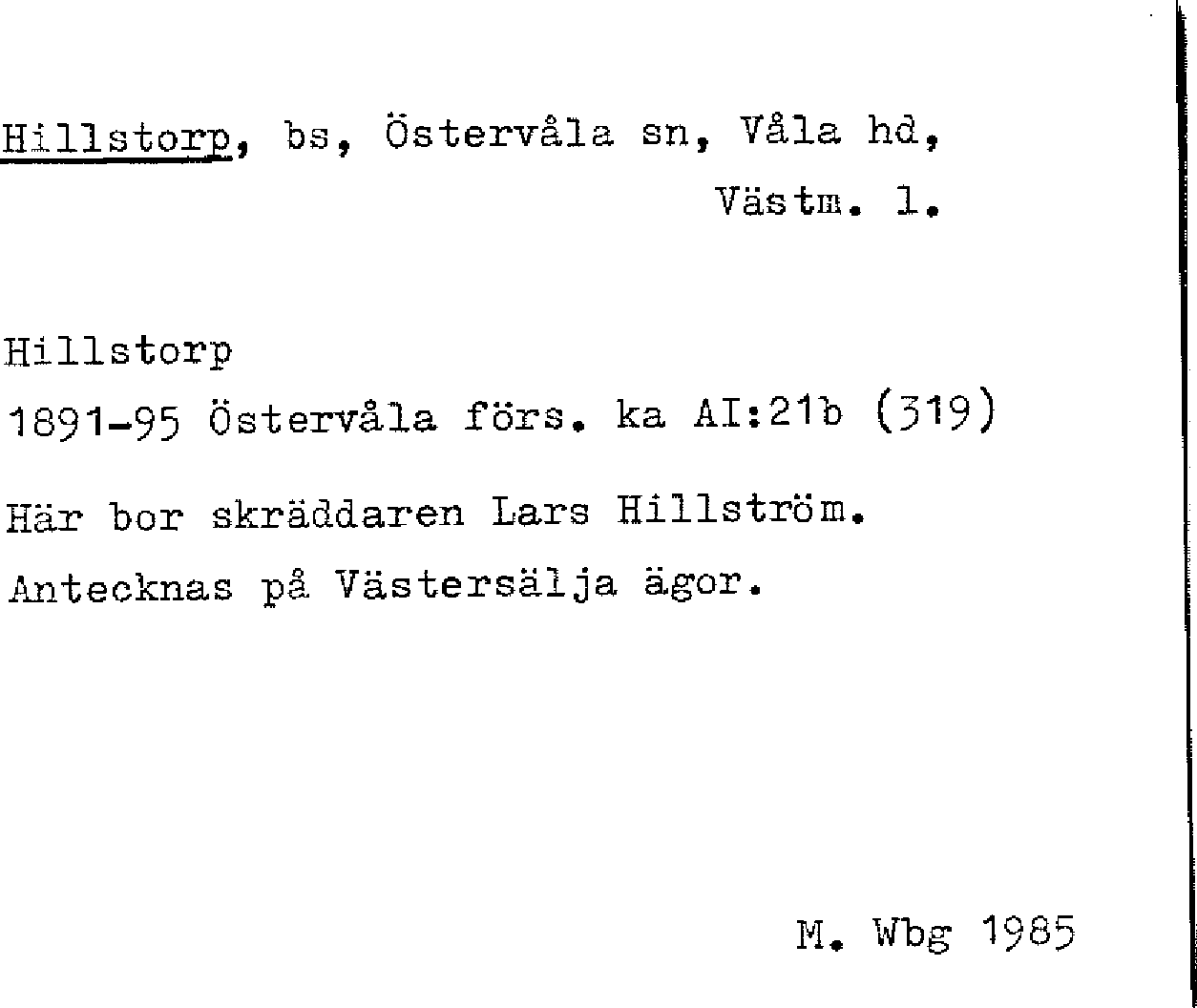 Hillstorp, bs, Östervåla sn, Våla hd, Västm. l.

Hillstorp
1891-95 Östervåla förs. ka AI:21b (319)

Här bor skräddaren Lars Hillström.

Antecknas på Västersälja ägor.

M. Wbg 1985